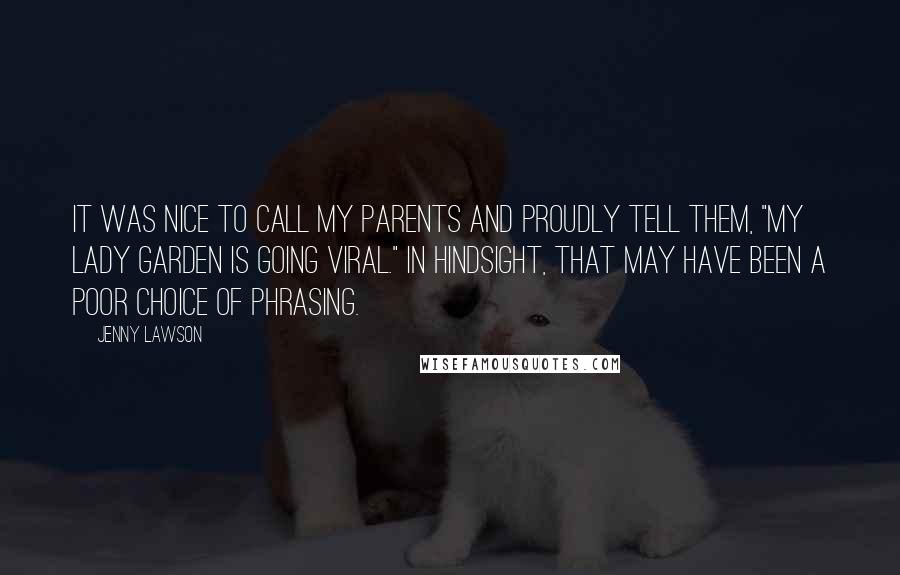 IT WAS NICE TO CALL MY PARENTS AND PROUDLY TELL THEM, "MY LADY GARDEN IS GOING VIRAL." IN HINDSIGHT, THAT MAY HAVE BEEN A POOR CHOICE OF PHRASING.

JENNY LAWSON

WISEFAMOUSQUOTES.COM